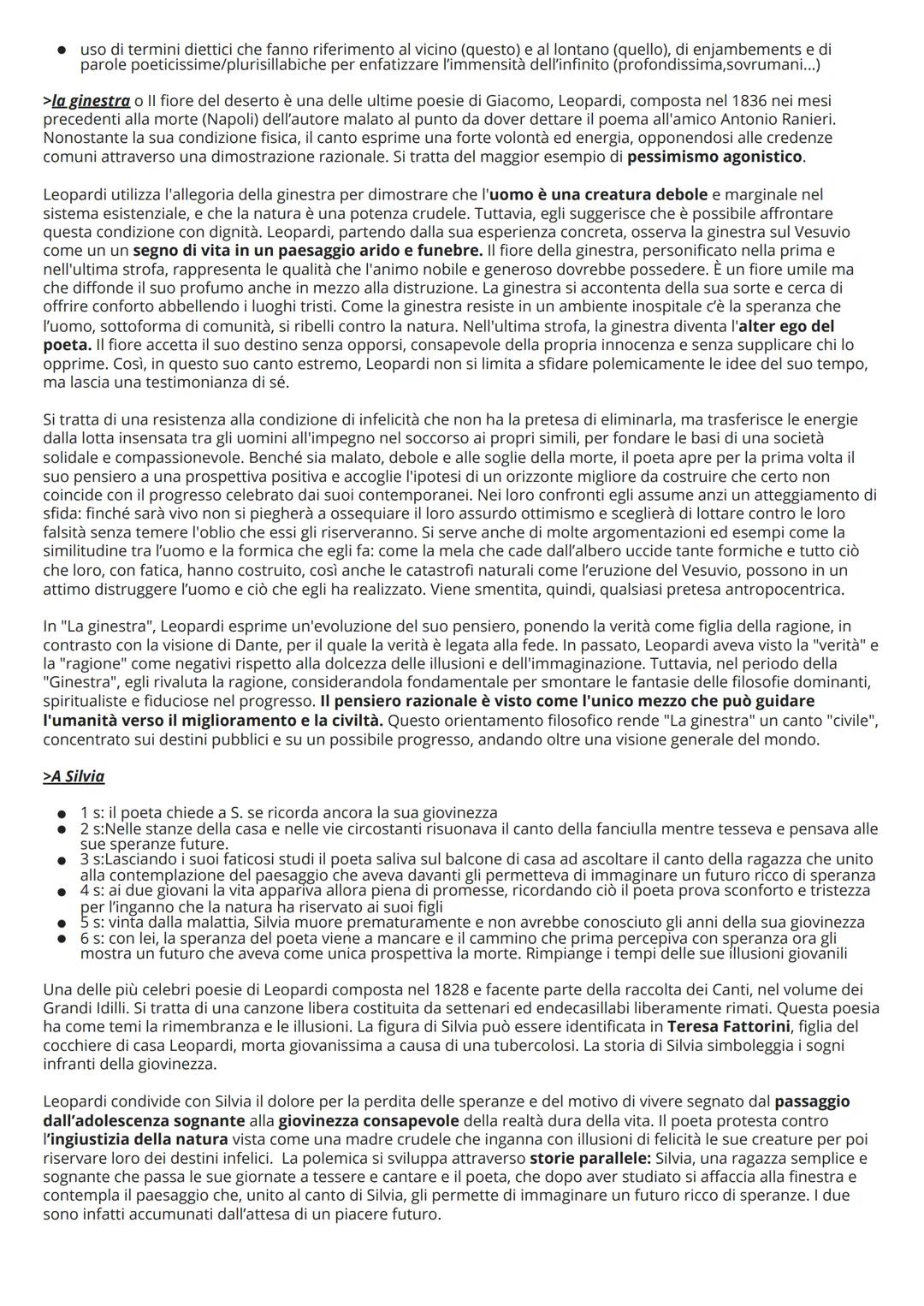 ● uso di termini diettici che fanno riferimento al vicino (questo) e al lontano (quello), di enjambements e di parole poeticissime/plurisillabiche per enfatizzare l'immensità dell'infinito (profondissima,sovrumani...)

>la ginestra o Il fiore del deserto è una delle ultime poesie di Giacomo, Leopardi, composta nel 1836 nei mesi precedenti alla morte (Napoli) dell'autore malato al punto da dover dettare il poema all'amico Antonio Ranieri. Nonostante la sua condizione fisica, il canto esprime una forte volontà ed energia, opponendosi alle credenze comuni attraverso una dimostrazione razionale. Si tratta del maggior esempio di pessimismo agonistico.

Leopardi utilizza l'allegoria della ginestra per dimostrare che l'uomo è una creatura debole e marginale nel sistema esistenziale, e che la natura è una potenza crudele. Tuttavia, egli suggerisce che è possibile affrontare questa condizione con dignità. Leopardi, partendo dalla sua esperienza concreta, osserva la ginestra sul Vesuvio come un un segno di vita in un paesaggio arido e funebre. Il fiore della ginestra, personificato nella prima e nell'ultima strofa, rappresenta le qualità che l'animo nobile e generoso dovrebbe possedere. È un fiore umile ma che diffonde il suo profumo anche in mezzo alla distruzione. La ginestra si accontenta della sua sorte e cerca di offrire conforto abbellendo i luoghi tristi. Come la ginestra resiste in un ambiente inospitale c'è la speranza che l'uomo, sottoforma di comunità, si ribelli contro la natura. Nell'ultima strofa, la ginestra diventa l'alter ego del poeta. Il fiore accetta il suo destino senza opporsi, consapevole della propria innocenza e senza supplicare chi lo opprime. Così, in questo suo canto estremo, Leopardi non si limita a sfidare polemicamente le idee del suo tempo, ma lascia una testimonianza di sé.

Si tratta di una resistenza alla condizione di infelicità che non ha la pretesa di eliminarla, ma trasferisce le energie dalla lotta insensata tra gli uomini all'impegno nel soccorso ai propri simili, per fondare le basi di una società solidale e compassionevole. Benché sia malato, debole e alle soglie della morte, il poeta apre per la prima volta il suo pensiero a una prospettiva positiva e accoglie l'ipotesi di un orizzonte migliore da costruire che certo non coincide con il progresso celebrato dai suoi contemporanei. Nei loro confronti egli assume anzi un atteggiamento di sfida: finché sarà vivo non si piegherà a ossequiare il loro assurdo ottimismo e sceglierà di lottare contro le loro falsità senza temere l'oblio che essi gli riserveranno. Si serve anche di molte argomentazioni ed esempi come la similitudine tra l'uomo e la formica che egli fa: come la mela che cade dall'albero uccide tante formiche e tutto ciò che loro, con fatica, hanno costruito, così anche le catastrofi naturali come l'eruzione del Vesuvio, possono in un attimo distruggere l'uomo e ciò che egli ha realizzato. Viene smentita, quindi, qualsiasi pretesa antropocentrica.

In "La ginestra", Leopardi esprime un'evoluzione del suo pensiero, ponendo la verità come figlia della ragione, in contrasto con la visione di Dante, per il quale la verità è legata alla fede. In passato, Leopardi aveva visto la "verità" e la "ragione" come negativi rispetto alla dolcezza delle illusioni e dell'immaginazione. Tuttavia, nel periodo della "Ginestra", egli rivaluta la ragione, considerandola fondamentale per smontare le fantasie delle filosofie dominanti, spiritualiste e fiduciose nel progresso. Il pensiero razionale è visto come l'unico mezzo che può guidare l'umanità verso il miglioramento e la civiltà. Questo orientamento filosofico rende "La ginestra" un canto "civile", concentrato sui destini pubblici e su un possibile progresso, andando oltre una visione generale del mondo.

>A Silvia

● 1 s: il poeta chiede a S. se ricorda ancora la sua giovinezza
● 2 s:Nelle stanze della casa e nelle vie circostanti risuonava il canto della fanciulla mentre tesseva e pensava alle sue speranze future.
● 3 s:Lasciando i suoi faticosi studi il poeta saliva sul balcone di casa ad ascoltare il canto della ragazza che unito alla contemplazione del paesaggio che aveva davanti gli permetteva di immaginare un futuro ricco di speranza
● 4 s: ai due giovani la vita appariva allora piena di promesse, ricordando ciò il poeta prova sconforto e tristezza per l'inganno che la natura ha riservato ai suoi figli
● 5 s: vinta dalla malattia, Silvia muore prematuramente e non avrebbe conosciuto gli anni della sua giovinezza
● 6 s: con lei, la speranza del poeta viene a mancare e il cammino che prima percepiva con speranza ora gli mostra un futuro che aveva come unica prospettiva la morte. Rimpiange i tempi delle sue illusioni giovanili

Una delle più celebri poesie di Leopardi composta nel 1828 e facente parte della raccolta dei Canti, nel volume dei Grandi Idilli. Si tratta di una canzone libera costituita da settenari ed endecasillabi liberamente rimati. Questa poesia ha come temi la rimembranza e le illusioni. La figura di Silvia può essere identificata in Teresa Fattorini, figlia del cocchiere di casa Leopardi, morta giovanissima a causa di una tubercolosi. La storia di Silvia simboleggia i sogni infranti della giovinezza.

Leopardi condivide con Silvia il dolore per la perdita delle speranze e del motivo di vivere segnato dal passaggio dall'adolescenza sognante alla giovinezza consapevole della realtà dura della vita. Il poeta protesta contro l'ingiustizia della natura vista come una madre crudele che inganna con illusioni di felicità le sue creature per poi riservare loro dei destini infelici. La polemica si sviluppa attraverso storie parallele: Silvia, una ragazza semplice e sognante che passa le sue giornate a tessere e cantare e il poeta, che dopo aver studiato si affaccia alla finestra e contempla il paesaggio che, unito al canto di Silvia, gli permette di immaginare un futuro ricco di speranze. I due sono infatti accumunati dall'attesa di un piacere futuro.